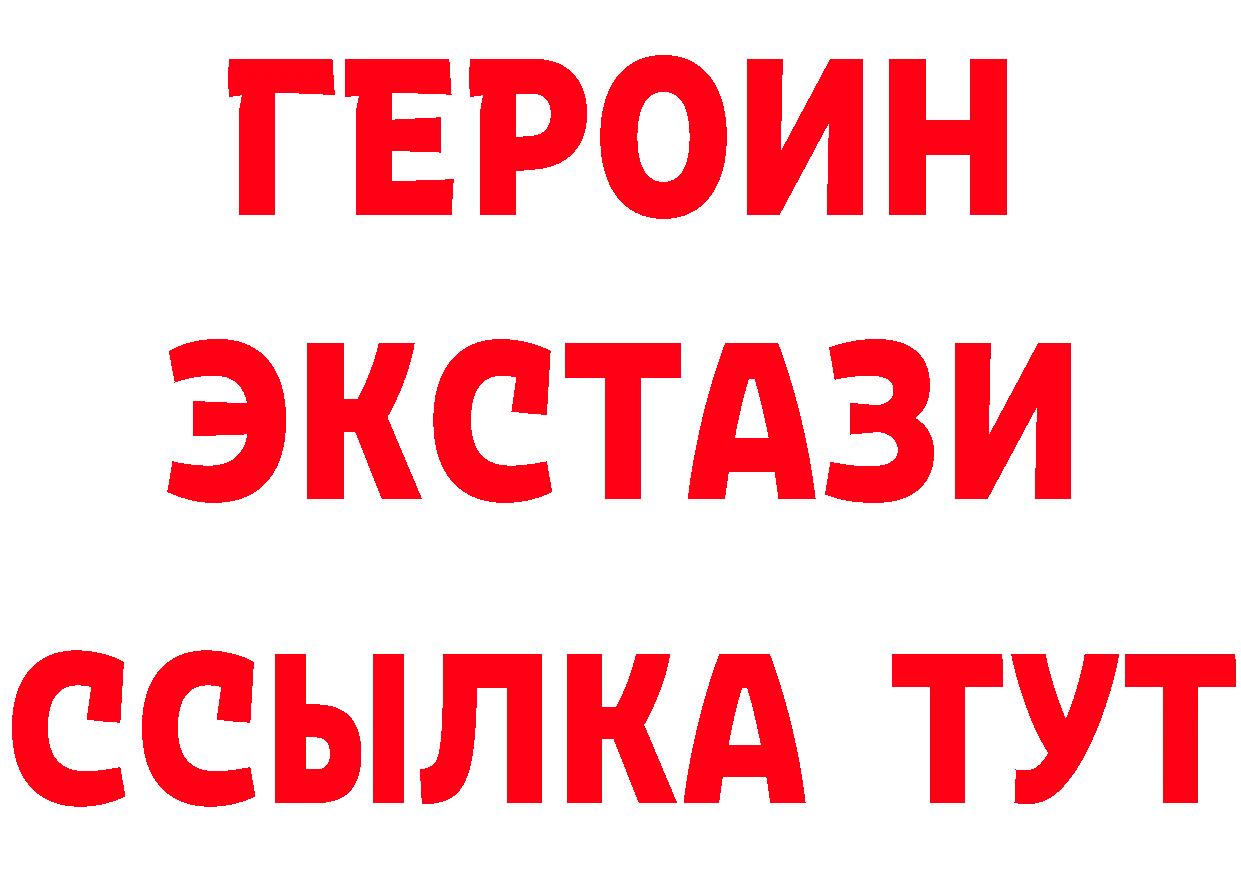 ГЕРОИН
ЭКСТАЗИ
ССЫЛКА ТУТ